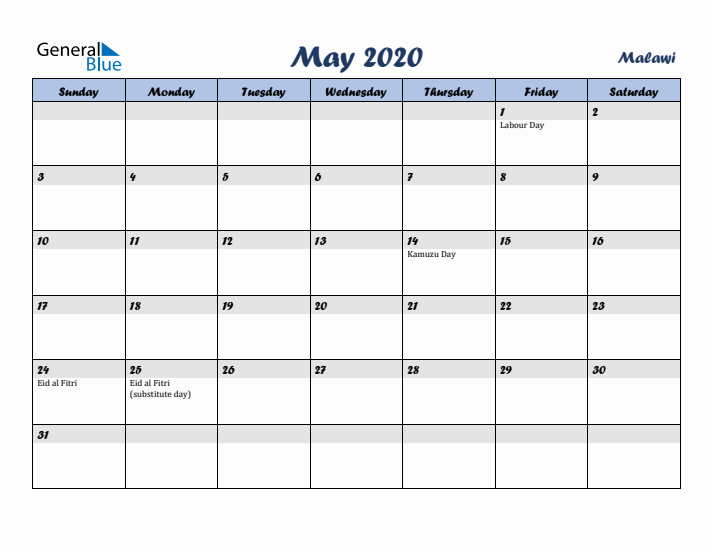 General Blue

May 2020

Malawi

| Sunday | Monday | Tuesday | Wednesday | Thursday | Friday | Saturday |
|---|---|---|---|---|---|---|
| | | | | | 1 Labour Day | 2 |
| 3 | 4 | 5 | 6 | 7 | 8 | 9 |
| 10 | 11 | 12 | 13 | 14 Kamuzu Day | 15 | 16 |
| 17 | 18 | 19 | 20 | 21 | 22 | 23 |
| 24 Eid al Fitri | 25 Eid al Fitri (substitute day) | 26 | 27 | 28 | 29 | 30 |
| 31 | | | | | | |